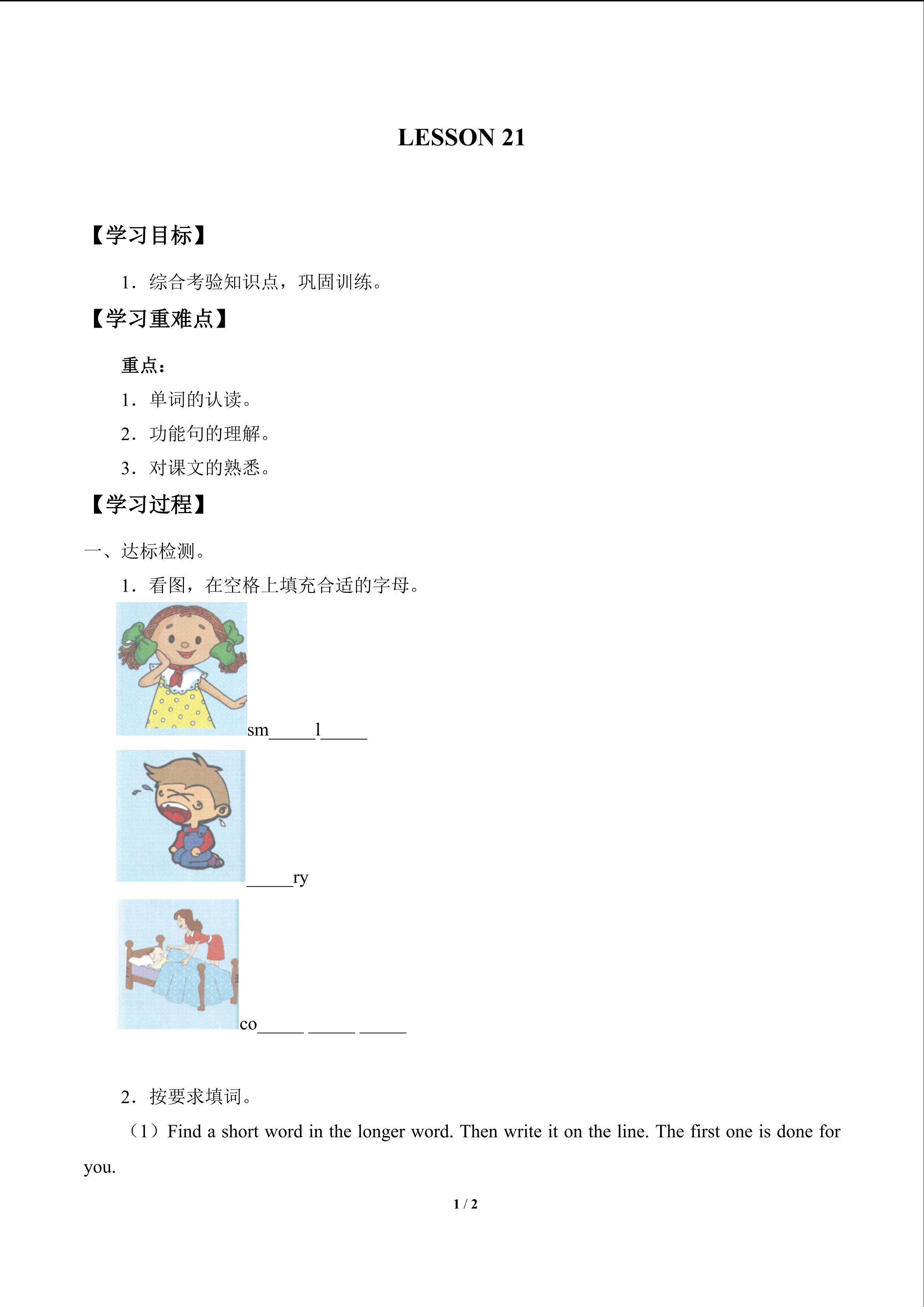 LESSON 21

【学习目标】

1．综合考验知识点，巩固训练。

【学习重难点】

重点：

1．单词的认读。

2．功能句的理解。

3．对课文的熟悉。

【学习过程】

一、达标检测。

1．看图，在空格上填充合适的字母。

sm____l____

____ry

co____ ____ ____

2．按要求填词。

（1）Find a short word in the longer word. Then write it on the line. The first one is done for you.

1 / 2